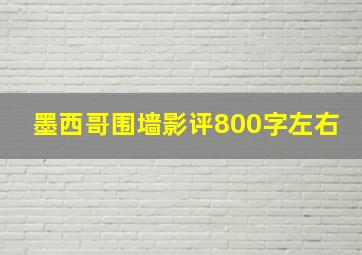 墨西哥围墙影评800字左右